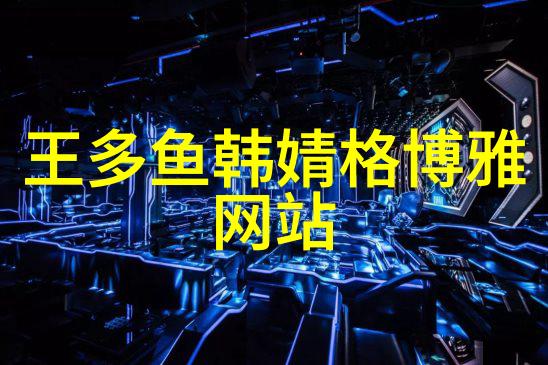 王多鱼韩婧格博雅网站